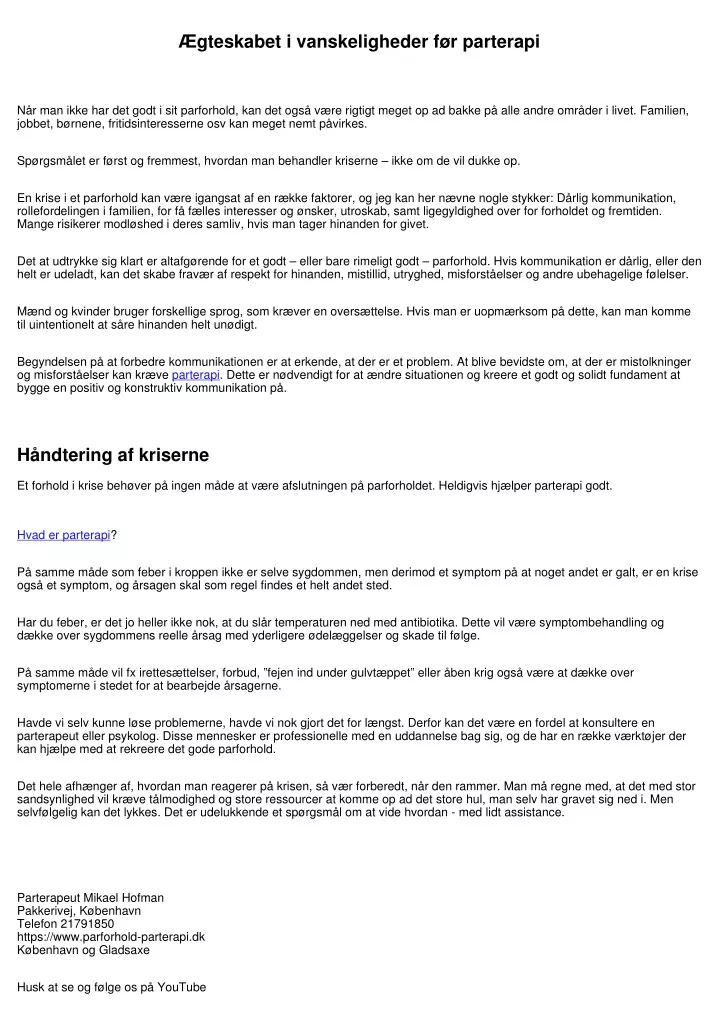 Ægteskabet i vanskeligheder før parterapi

Når man ikke har det godt i sit parforhold, kan det også være rigtigt meget op ad bakke på alle andre områder i livet. Familien, jobbet, børnene, fritidsinteresserne osv kan meget nemt påvirkes.

Spørgsmålet er først og fremmest, hvordan man behandler kriserne – ikke om de vil dukke op.

En krise i et parforhold kan være igangsat af en række faktorer, og jeg kan her nævne nogle stykker: Dårlig kommunikation, rollefordelingen i familien, for få fælles interesser og ønsker, utroskab, samt ligegyldighed over for forholdet og fremtiden. Mange risikerer modløshed i deres samliv, hvis man tager hinanden for givet.

Det at udtrykke sig klart er altafgørende for et godt – eller bare rimeligt godt – parforhold. Hvis kommunikation er dårlig, eller den helt er udeladt, kan det skabe fravær af respekt for hinanden, mistillid, utryghed, misforståelser og andre ubehagelige følelser.

Mænd og kvinder bruger forskellige sprog, som kræver en oversættelse. Hvis man er uopmærksom på dette, kan man komme til uintentionelt at såre hinanden helt unødigt.

Begyndelsen på at forbedre kommunikationen er at erkende, at der er et problem. At blive bevidste om, at der er mistolkninger og misforståelser kan kræve parterapi. Dette er nødvendigt for at ændre situationen og kreere et godt og solidt fundament at bygge en positiv og konstruktiv kommunikation på.

Håndtering af kriserne

Et forhold i krise behøver på ingen måde at være afslutningen på parforholdet. Heldigvis hjælper parterapi godt.

Hvad er parterapi?

På samme måde som feber i kroppen ikke er selve sygdommen, men derimod et symptom på at noget andet er galt, er en krise også et symptom, og årsagen skal som regel findes et helt andet sted.

Har du feber, er det jo heller ikke nok, at du slår temperaturen ned med antibiotika. Dette vil være symptombehandling og dække over sygdommens reelle årsag med yderligere ødelæggelser og skade til følge.

På samme måde vil fx irettesættelser, forbud, "fejen ind under gulvtæppet" eller åben krig også være at dække over symptomerne i stedet for at bearbejde årsagerne.

Havde vi selv kunne løse problemerne, havde vi nok gjort det for længst. Derfor kan det være en fordel at konsultere en parterapeut eller psykolog. Disse mennesker er professionelle med en uddannelse bag sig, og de har en række værktøjer der kan hjælpe med at rekreere det gode parforhold.

Det hele afhænger af, hvordan man reagerer på krisen, så vær forberedt, når den rammer. Man må regne med, at det med stor sandsynlighed vil kræve tålmodighed og store ressourcer at komme op ad det store hul, man selv har gravet sig ned i. Men selvfølgelig kan det lykkes. Det er udelukkende et spørgsmål om at vide hvordan - med lidt assistance.

Parterapeut Mikael Hofman
Pakkerivej, København
Telefon 21791850
https://www.parforhold-parterapi.dk
København og Gladsaxe

Husk at se og følge os på YouTube